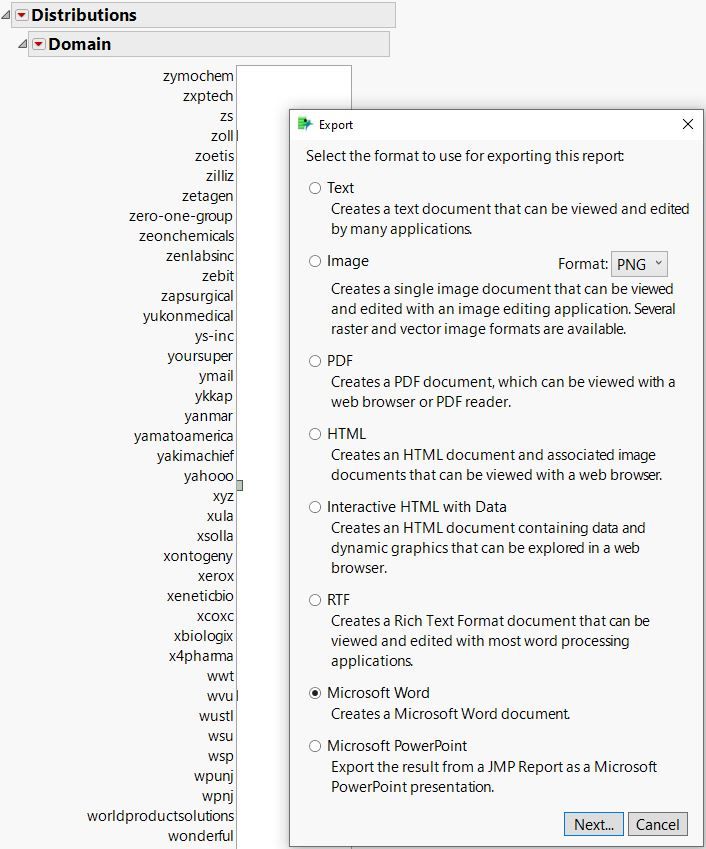 Distributions
Domain

zymochem
zxptech
zs
zoll
zoetis
zilliz
zetagen
zero-one-group
zeonchemicals
zenlabsinc
zebit
zapsurgical
yukonmedical
ys-inc
yoursuper
ymail
ykkap
yanmar
yamatoamerica
yakimachief
yahooo
xyz
xula
xsolla
xontogeny
xerox
xeneticbio
xcoxc
xbiologix
x4pharma
wwt
wvu
wustl
wsu
wsp
wpunj
wpnj
worldproductsolutions
wonderful

Export

Select the format to use for exporting this report:

Text
Creates a text document that can be viewed and edited by many applications.

Image
Format: PNG
Creates a single image document that can be viewed and edited with an image editing application. Several raster and vector image formats are available.

PDF
Creates a PDF document, which can be viewed with a web browser or PDF reader.

HTML
Creates an HTML document and associated image documents that can be viewed with a web browser.

Interactive HTML with Data
Creates an HTML document containing data and dynamic graphics that can be explored in a web browser.

RTF
Creates a Rich Text Format document that can be viewed and edited with most word processing applications.

Microsoft Word
Creates a Microsoft Word document.

Microsoft PowerPoint
Export the result from a JMP Report as a Microsoft PowerPoint presentation.

Next...
Cancel